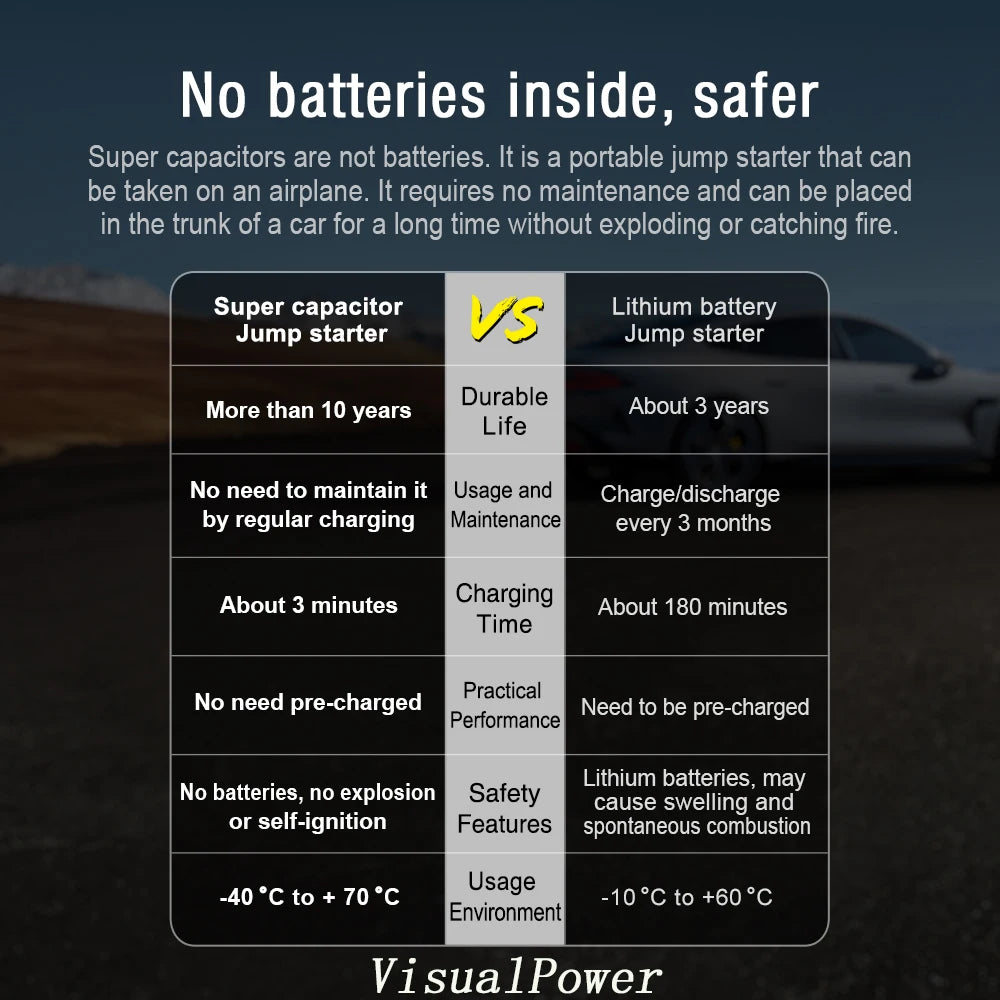 No batteries inside, safer

Super capacitors are not batteries. It is a portable jump starter that can be taken on an airplane. It requires no maintenance and can be placed in the trunk of a car for a long time without exploding or catching fire.

| Super capacitor Jump starter | VS | Lithium battery Jump starter |
|---|---|---|
| More than 10 years | Durable Life | About 3 years |
| No need to maintain it by regular charging | Usage and Maintenance | Charge/discharge every 3 months |
| About 3 minutes | Charging Time | About 180 minutes |
| No need pre-charged | Practical Performance | Need to be pre-charged |
| No batteries, no explosion or self-ignition | Safety Features | Lithium batteries, may cause swelling and spontaneous combustion |
| -40 °C to + 70 °C | Usage Environment | -10 °C to +60 °C |

VisualPower